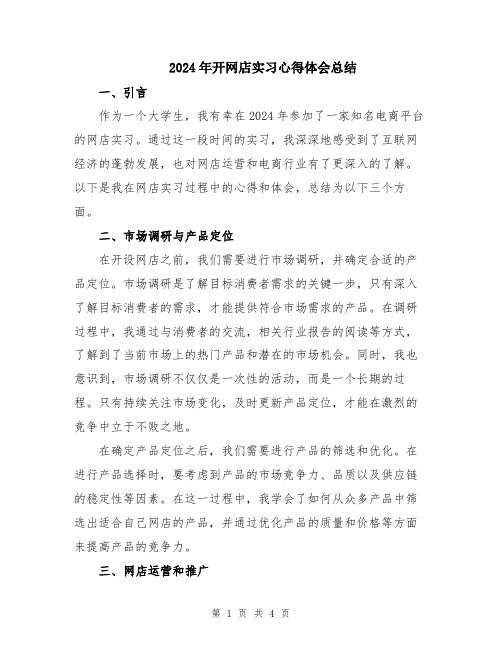 2024年开网店实习心得体会总结

一、引言

作为一个大学生，我有幸在2024年参加了一家知名电商平台的网店实习。通过这一段时间的实习，我深深地感受到了互联网经济的蓬勃发展，也对网店运营和电商行业有了更深入的了解。以下是我在网店实习过程中的心得和体会，总结为以下三个方面。

二、市场调研与产品定位

在开设网店之前，我们需要进行市场调研，并确定合适的产品定位。市场调研是了解目标消费者需求的关键一步，只有深入了解目标消费者的需求，才能提供符合市场需求的产品。在调研过程中，我通过与消费者的交流，相关行业报告的阅读等方式，了解到了当前市场上的热门产品和潜在的市场机会。同时，我也意识到，市场调研不仅仅是一次性的活动，而是一个长期的过程。只有持续关注市场变化，及时更新产品定位，才能在激烈的竞争中立于不败之地。

在确定产品定位之后，我们需要进行产品的筛选和优化。在进行产品选择时，要考虑到产品的市场竞争力、品质以及供应链的稳定性等因素。在这一过程中，我学会了如何从众多产品中筛选出适合自己网店的产品，并通过优化产品的质量和价格等方面来提高产品的竞争力。

三、网店运营和推广

第 1 页 共 4 页